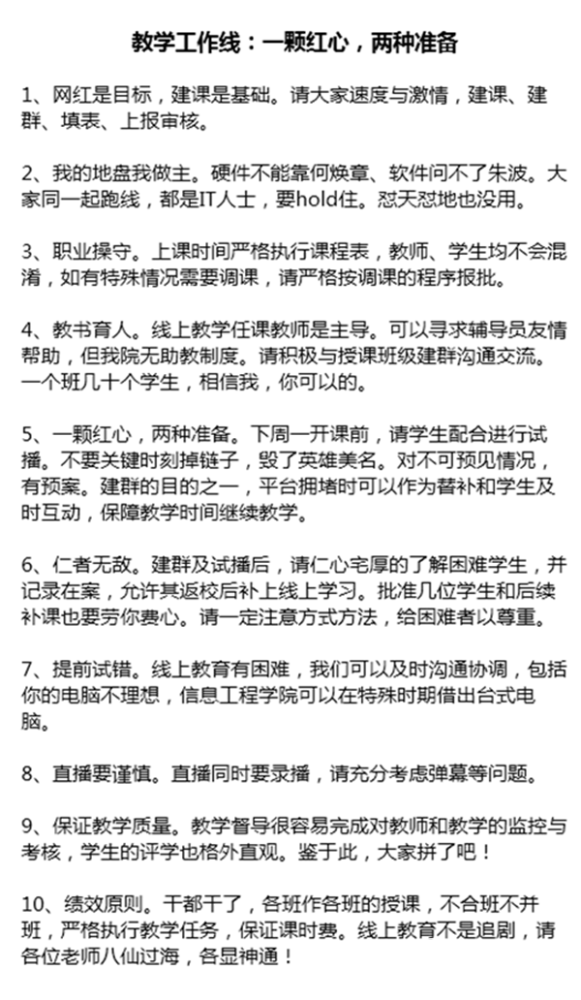 教学工作线：一颗红心，两种准备

1、网红是目标，建课是基础。请大家速度与激情，建课、建群、填表、上报审核。

2、我的地盘我做主。硬件不能靠何焕章、软件问不了朱波。大家同一起跑线，都是IT人士，要hold住。怼天怼地也没用。

3、职业操守。上课时间严格执行课程表，教师、学生均不会混淆，如有特殊情况需要调课，请严格按调课的程序报批。

4、教书育人。线上教学任课教师是主导。可以寻求辅导员友情帮助，但我院无助教制度。请积极与授课班级建群沟通交流。一个班几十个学生，相信我，你可以的。

5、一颗红心，两种准备。下周一开课前，请学生配合进行试播。不要关键时刻掉链子，毁了英雄美名。对不可预见情况，有预案。建群的目的之一，平台拥堵时可以作为替补和学生及时互动，保障教学时间继续教学。

6、仁者无敌。建群及试播后，请仁心宅厚的了解困难学生，并记录在案，允许其返校后补上线上学习。批准几位学生和后续补课也要劳你费心。请一定注意方式方法，给困难者以尊重。

7、提前试错。线上教育有困难，我们可以及时沟通协调，包括你的电脑不理想，信息工程学院可以在特殊时期借出台式电脑。

8、直播要谨慎。直播同时要录播，请充分考虑弹幕等问题。

9、保证教学质量。教学督导很容易完成对教师和教学的监控与考核，学生的评学也格外直观。鉴于此，大家拼了吧！

10、绩效原则。干都干了，各班作各班的授课，不合班不并班，严格执行教学任务，保证课时费。线上教育不是追剧，请各位老师八仙过海，各显神通！